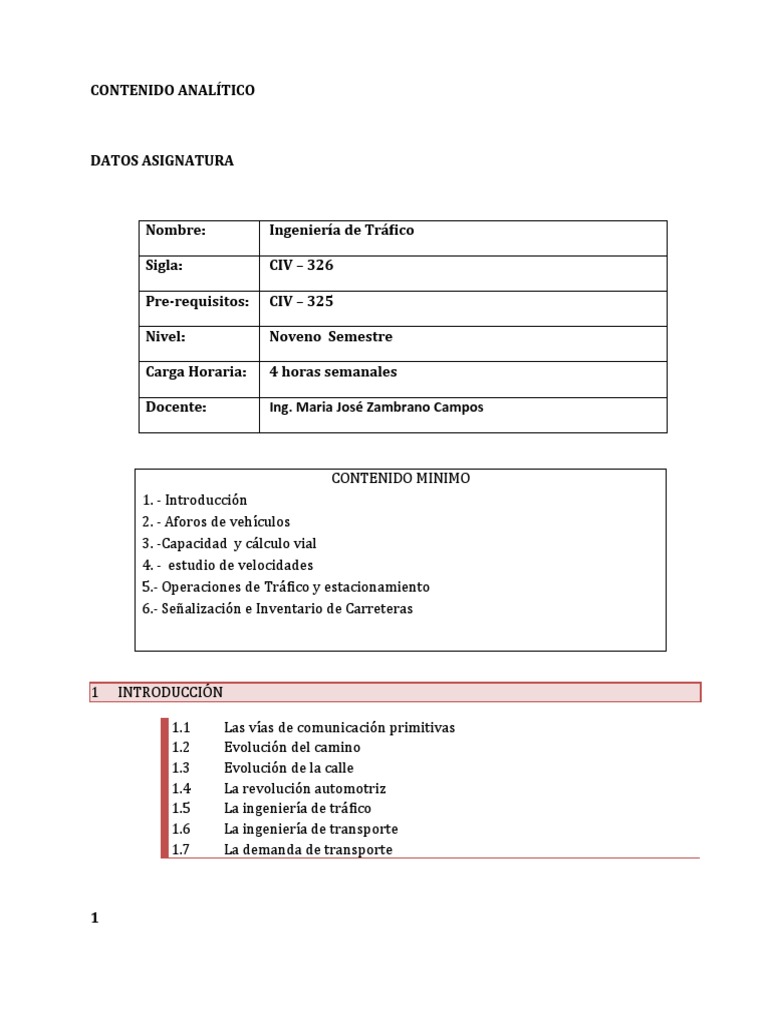 CONTENIDO ANALÍTICO

DATOS ASIGNATURA

| Nombre: | Ingeniería de Tráfico |
|---|---|
| Sigla: | CIV – 326 |
| Pre-requisitos: | CIV – 325 |
| Nivel: | Noveno Semestre |
| Carga Horaria: | 4 horas semanales |
| Docente: | Ing. Maria José Zambrano Campos |

CONTENIDO MINIMO
1. - Introducción
2. - Aforos de vehículos
3. -Capacidad y cálculo vial
4. - estudio de velocidades
5.- Operaciones de Tráfico y estacionamiento
6.- Señalización e Inventario de Carreteras

1 INTRODUCCIÓN

1.1 Las vías de comunicación primitivas
1.2 Evolución del camino
1.3 Evolución de la calle
1.4 La revolución automotriz
1.5 La ingeniería de tráfico
1.6 La ingeniería de transporte
1.7 La demanda de transporte

1